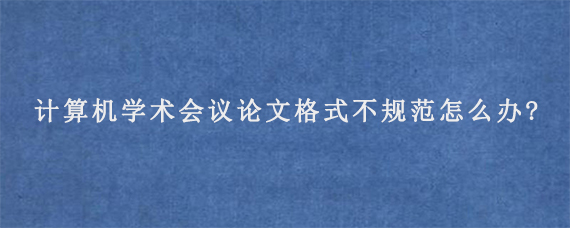 计算机学术会议论文格式不规范怎么办?